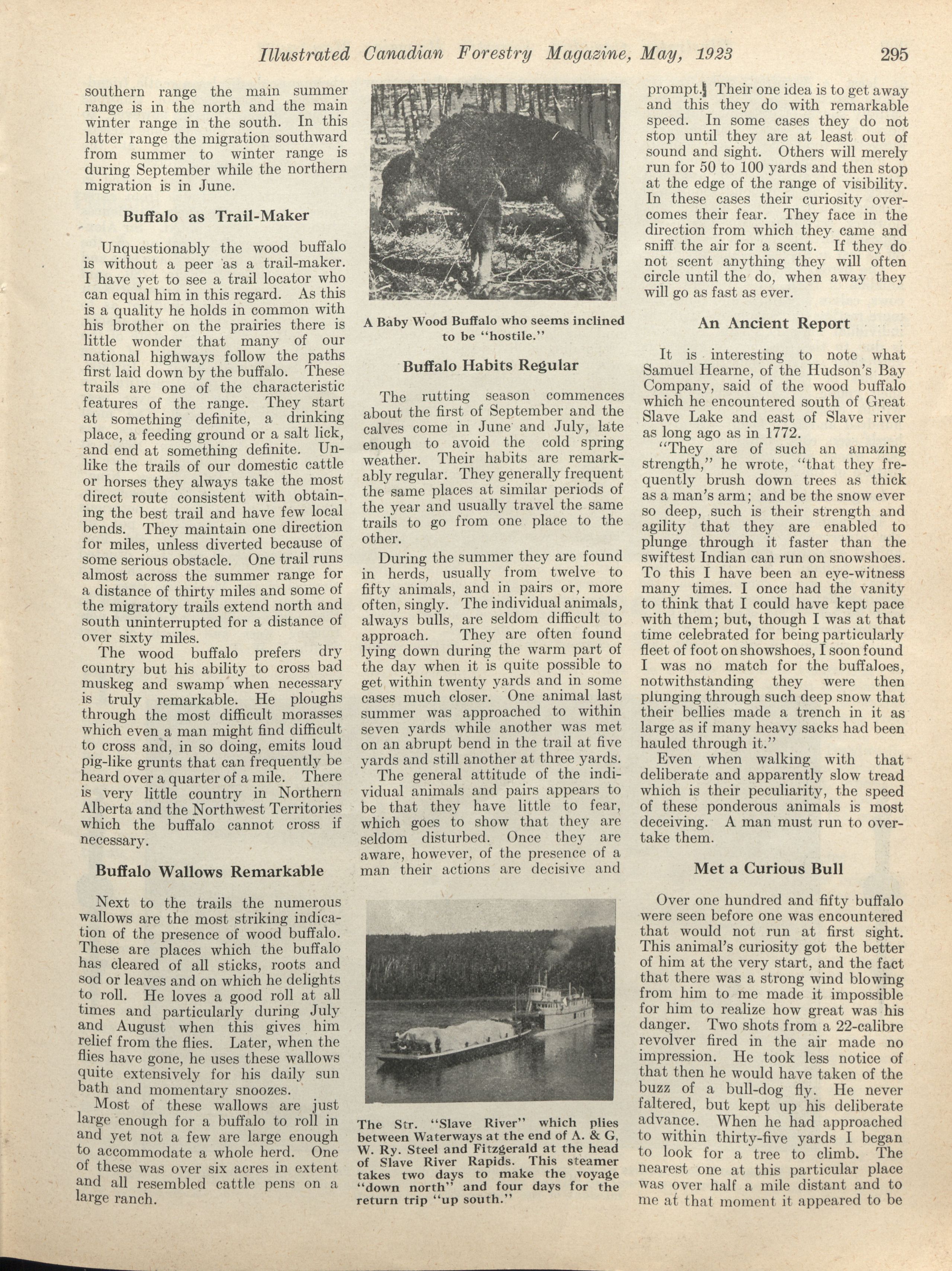 Illustrated Canadian Forestry Magazine, May, 1923 295

southern range the main summer range is in the north and the main winter range in the south. In this latter range the migration southward from summer to winter range is during September while the northern migration is in June.

Buffalo as Trail-Maker

Unquestionably the wood buffalo is without a peer as a trail-maker. I have yet to see a trail locator who can equal him in this regard. As this is a quality he holds in common with his brother on the prairies there is little wonder that many of our national highways follow the paths first laid down by the buffalo. These trails are one of the characteristic features of the range. They start at something definite, a drinking place, a feeding ground or a salt lick, and end at something definite. Unlike the trails of our domestic cattle or horses they always take the most direct route consistent with obtaining the best trail and have few local bends. They maintain one direction for miles, unless diverted because of some serious obstacle. One trail runs almost across the summer range for a distance of thirty miles and some of the migratory trails extend north and south uninterrupted for a distance of over sixty miles.

The wood buffalo prefers dry country but his ability to cross bad muskeg and swamp when necessary is truly remarkable. He ploughs through the most difficult morasses which even a man might find difficult to cross and, in so doing, emits loud pig-like grunts that can frequently be heard over a quarter of a mile. There is very little country in Northern Alberta and the Northwest Territories which the buffalo cannot cross if necessary.

Buffalo Wallows Remarkable

Next to the trails the numerous wallows are the most striking indication of the presence of wood buffalo. These are places which the buffalo has cleared of all sticks, roots and sod or leaves and on which he delights to roll. He loves a good roll at all times and particularly during July and August when this gives him relief from the flies. Later, when the flies have gone, he uses these wallows quite extensively for his daily sun bath and momentary snoozes.

Most of these wallows are just large enough for a buffalo to roll in and yet not a few are large enough to accommodate a whole herd. One of these was over six acres in extent and all resembled cattle pens on a large ranch.

A Baby Wood Buffalo who seems inclined to be "hostile."

Buffalo Habits Regular

The rutting season commences about the first of September and the calves come in June and July, late enough to avoid the cold spring weather. Their habits are remarkably regular. They generally frequent the same places at similar periods of the year and usually travel the same trails to go from one place to the other.

During the summer they are found in herds, usually from twelve to fifty animals, and in pairs or, more often, singly. The individual animals, always bulls, are seldom difficult to approach. They are often found lying down during the warm part of the day when it is quite possible to get within twenty yards and in some cases much closer. One animal last summer was approached to within seven yards while another was met on an abrupt bend in the trail at five yards and still another at three yards.

The general attitude of the individual animals and pairs appears to be that they have little to fear, which goes to show that they are seldom disturbed. Once they are aware, however, of the presence of a man their actions are decisive and

The Str. "Slave River" which plies between Waterways at the end of A. & G, W. Ry. Steel and Fitzgerald at the head of Slave River Rapids. This steamer takes two days to make the voyage "down north" and four days for the return trip "up south."

prompt. Their one idea is to get away and this they do with remarkable speed. In some cases they do not stop until they are at least out of sound and sight. Others will merely run for 50 to 100 yards and then stop at the edge of the range of visibility. In these cases their curiosity overcomes their fear. They face in the direction from which they came and sniff the air for a scent. If they do not scent anything they will often circle until the do, when away they will go as fast as ever.

An Ancient Report

It is interesting to note what Samuel Hearne, of the Hudson's Bay Company, said of the wood buffalo which he encountered south of Great Slave Lake and east of Slave river as long ago as in 1772.

"They are of such an amazing strength," he wrote, "that they frequently brush down trees as thick as a man's arm; and be the snow ever so deep, such is their strength and agility that they are enabled to plunge through it faster than the swiftest Indian can run on snowshoes. To this I have been an eye-witness many times. I once had the vanity to think that I could have kept pace with them; but, though I was at that time celebrated for being particularly fleet of foot on showshoes, I soon found I was no match for the buffaloes, notwithstanding they were then plunging through such deep snow that their bellies made a trench in it as large as if many heavy sacks had been hauled through it."

Even when walking with that deliberate and apparently slow tread which is their peculiarity, the speed of these ponderous animals is most deceiving. A man must run to overtake them.

Met a Curious Bull

Over one hundred and fifty buffalo were seen before one was encountered that would not run at first sight. This animal's curiosity got the better of him at the very start, and the fact that there was a strong wind blowing from him to me made it impossible for him to realize how great was his danger. Two shots from a 22-calibre revolver fired in the air made no impression. He took less notice of that then he would have taken of the buzz of a bull-dog fly. He never faltered, but kept up his deliberate advance. When he had approached to within thirty-five yards I began to look for a tree to climb. The nearest one at this particular place was over half a mile distant and to me at that moment it appeared to be